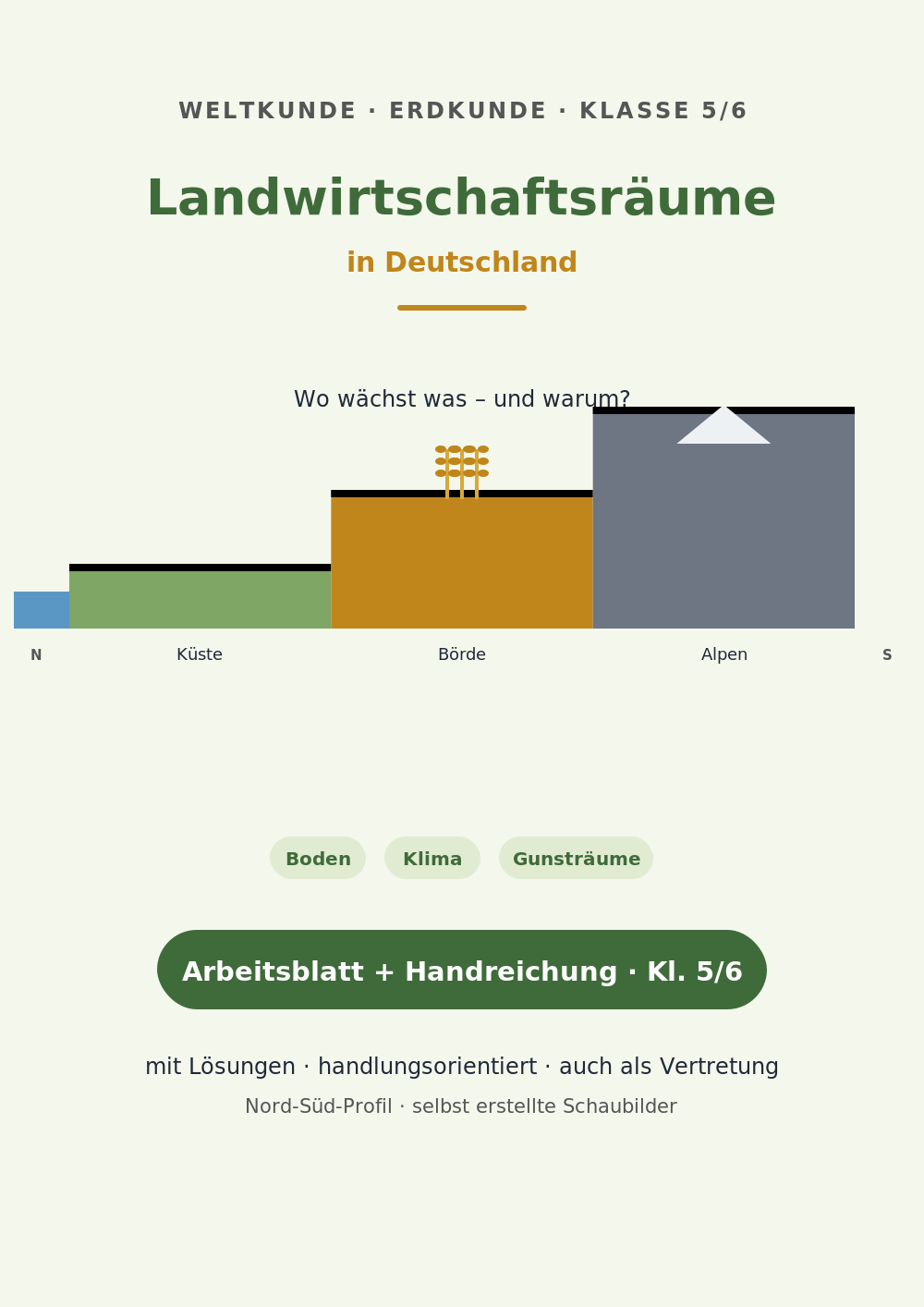 WELTKUNDE · ERDKUNDE · KLASSE 5/6

Landwirtschaftsräume

in Deutschland

Wo wächst was – und warum?

N Küste Börde Alpen S

Boden Klima Gunsträume

Arbeitsblatt + Handreichung · Kl. 5/6

mit Lösungen · handlungsorientiert · auch als Vertretung

Nord-Süd-Profil · selbst erstellte Schaubilder